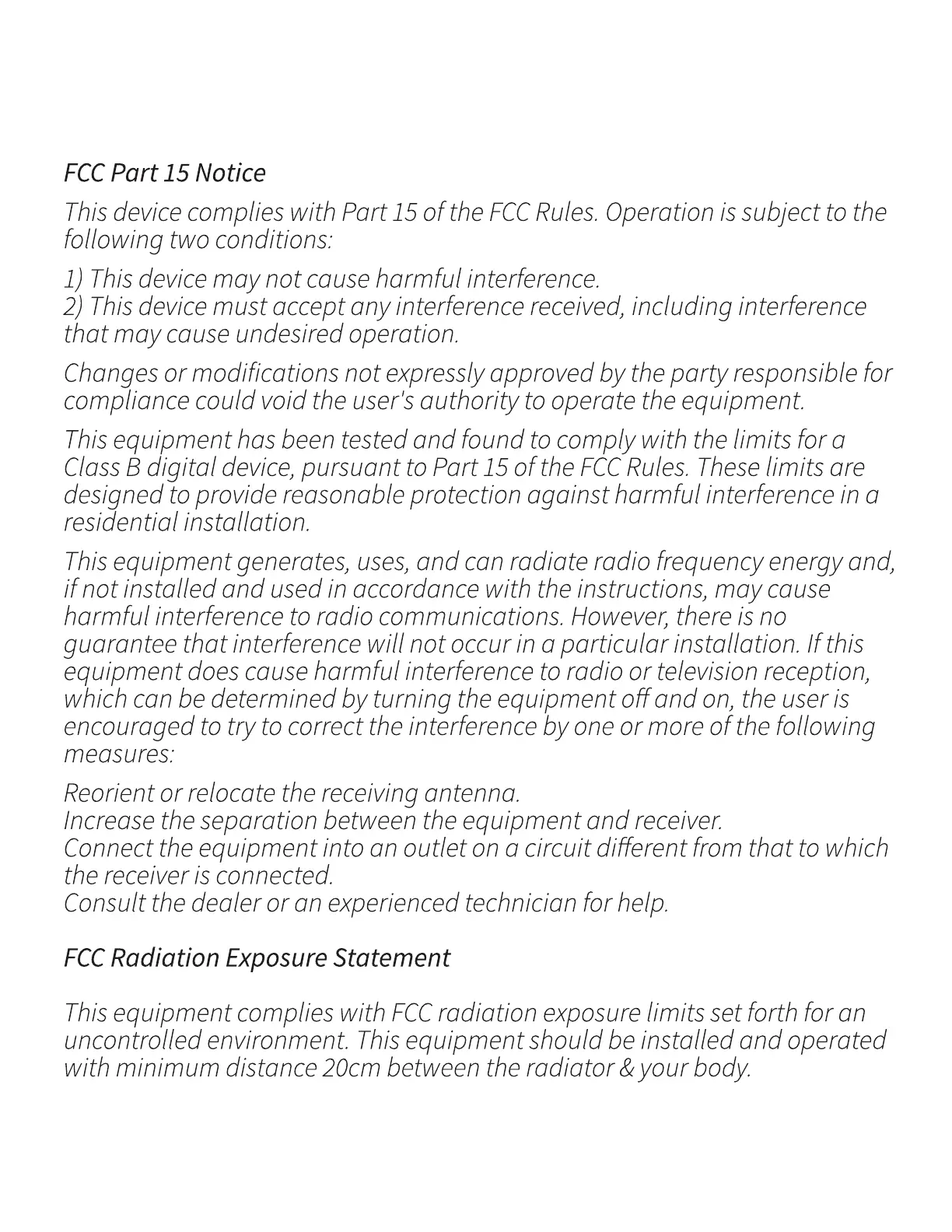 FCC Part 15 Notice

This device complies with Part 15 of the FCC Rules. Operation is subject to the following two conditions:

1) This device may not cause harmful interference.
2) This device must accept any interference received, including interference that may cause undesired operation.

Changes or modifications not expressly approved by the party responsible for compliance could void the user's authority to operate the equipment.

This equipment has been tested and found to comply with the limits for a Class B digital device, pursuant to Part 15 of the FCC Rules. These limits are designed to provide reasonable protection against harmful interference in a residential installation.

This equipment generates, uses, and can radiate radio frequency energy and, if not installed and used in accordance with the instructions, may cause harmful interference to radio communications. However, there is no guarantee that interference will not occur in a particular installation. If this equipment does cause harmful interference to radio or television reception, which can be determined by turning the equipment off and on, the user is encouraged to try to correct the interference by one or more of the following measures:

Reorient or relocate the receiving antenna.
Increase the separation between the equipment and receiver.
Connect the equipment into an outlet on a circuit different from that to which the receiver is connected.
Consult the dealer or an experienced technician for help.

FCC Radiation Exposure Statement

This equipment complies with FCC radiation exposure limits set forth for an uncontrolled environment. This equipment should be installed and operated with minimum distance 20cm between the radiator & your body.